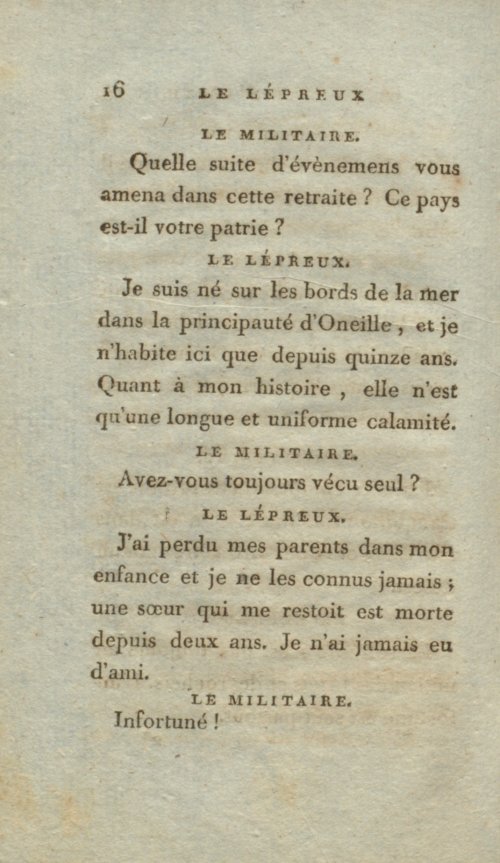 16 LE LÉPREUX

LE MILITAIRE.

Quelle suite d'évènemens vous amena dans cette retraite ? Ce pays est-il votre patrie ?

LE LÉPREUX.

Je suis né sur les bords de la mer dans la principauté d'Oneille, et je n'habite ici que depuis quinze ans. Quant à mon histoire, elle n'est qu'une longue et uniforme calamité.

LE MILITAIRE.

Avez-vous toujours vécu seul ?

LE LÉPREUX.

J'ai perdu mes parents dans mon enfance et je ne les connus jamais ; une sœur qui me restoit est morte depuis deux ans. Je n'ai jamais eu d'ami.

LE MILITAIRE.

Infortuné !